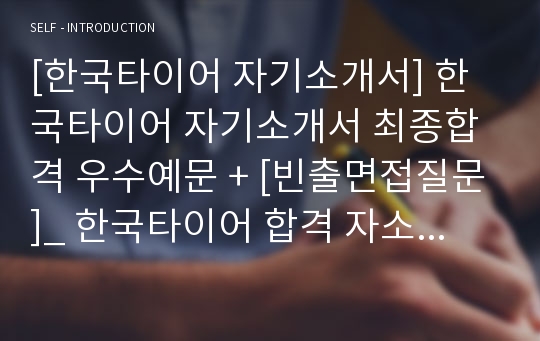 SELF - INTRODUCTION

[한국타이어 자기소개서] 한국타이어 자기소개서 최종합격 우수예문 + [빈출면접질문]_ 한국타이어 합격 자소...